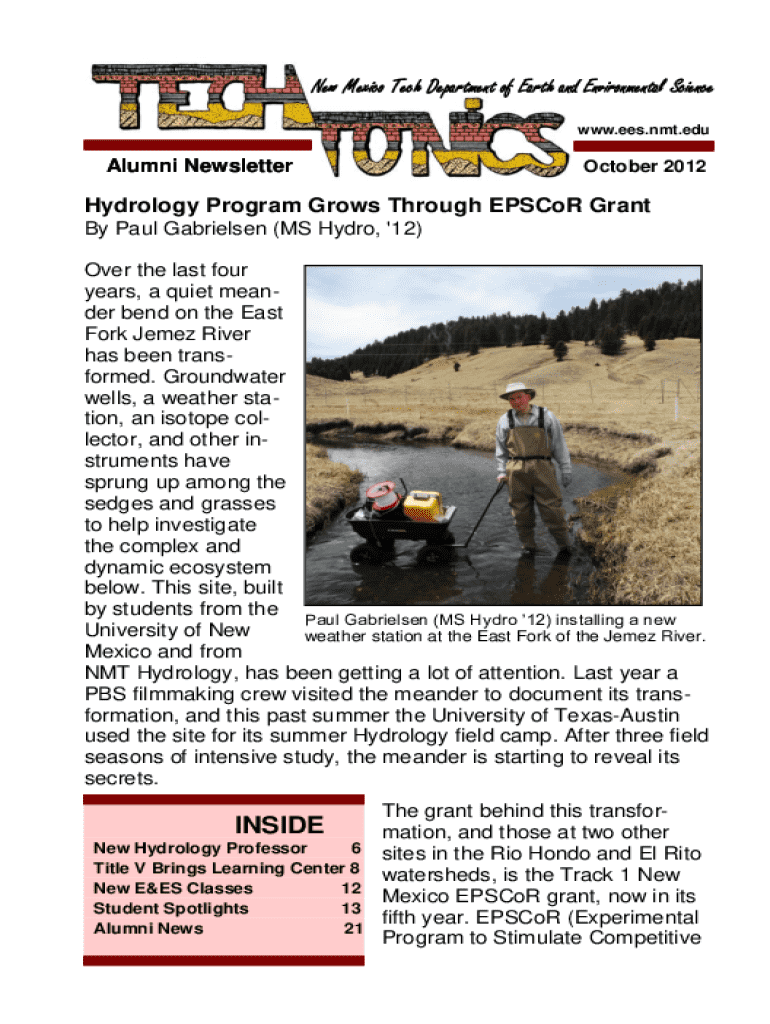 TECH TONICS

New Mexico Tech Department of Earth and Environmental Science

www.ees.nmt.edu

Alumni Newsletter

October 2012

Hydrology Program Grows Through EPSCoR Grant

By Paul Gabrielsen (MS Hydro, '12)

Over the last four years, a quiet meander bend on the East Fork Jemez River has been transformed. Groundwater wells, a weather station, an isotope collector, and other instruments have sprung up among the sedges and grasses to help investigate the complex and dynamic ecosystem below. This site, built by students from the University of New Mexico and from NMT Hydrology, has been getting a lot of attention. Last year a PBS filmmaking crew visited the meander to document its transformation, and this past summer the University of Texas-Austin used the site for its summer Hydrology field camp. After three field seasons of intensive study, the meander is starting to reveal its secrets.

Paul Gabrielsen (MS Hydro '12) installing a new weather station at the East Fork of the Jemez River.

INSIDE

| | |
|---|---|
| New Hydrology Professor | 6 |
| Title V Brings Learning Center | 8 |
| New E&ES Classes | 12 |
| Student Spotlights | 13 |
| Alumni News | 21 |

The grant behind this transformation, and those at two other sites in the Rio Hondo and El Rito watersheds, is the Track 1 New Mexico EPSCoR grant, now in its fifth year. EPSCoR (Experimental Program to Stimulate Competitive